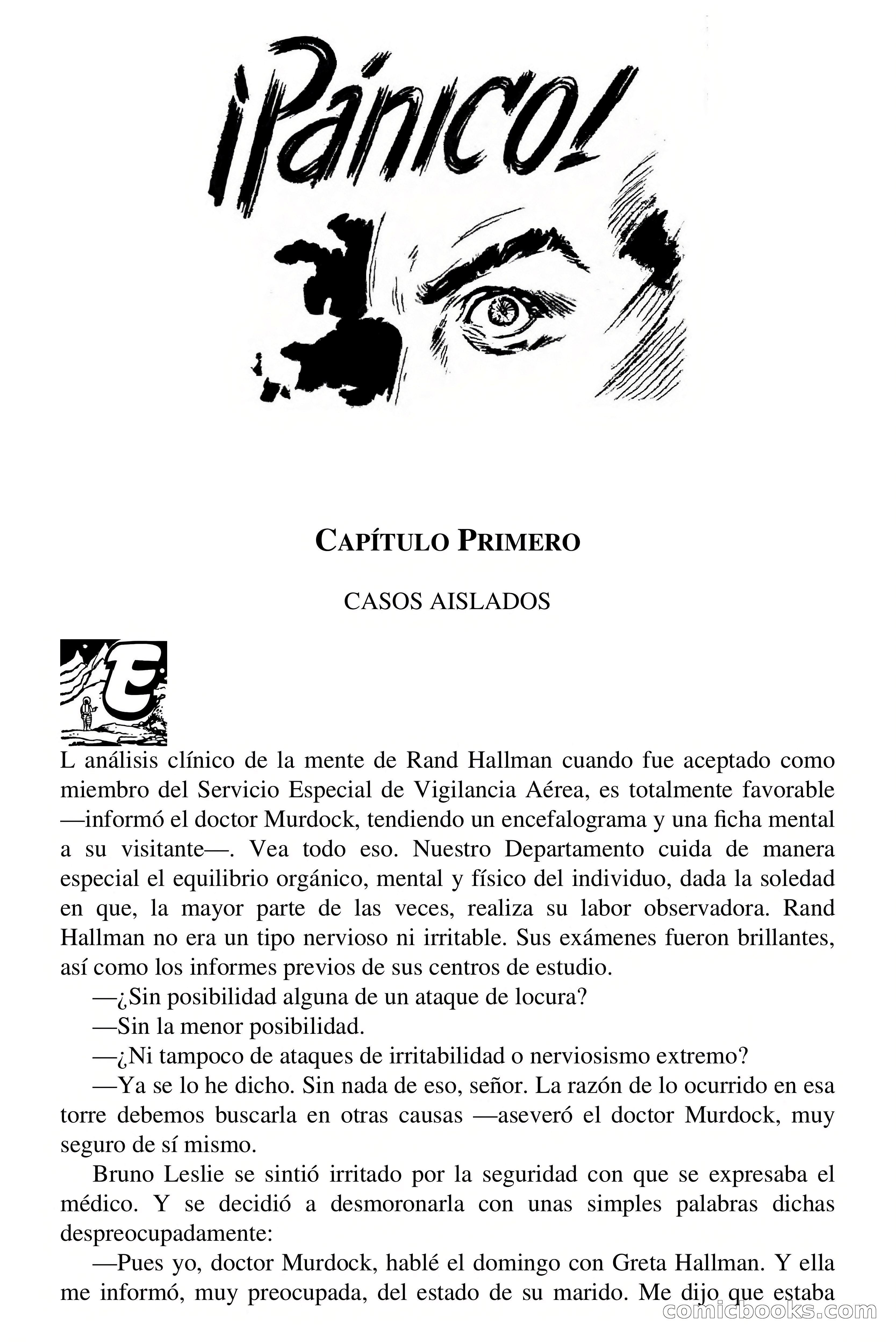 ¡Pánico!

CAPÍTULO PRIMERO

CASOS AISLADOS

EL análisis clínico de la mente de Rand Hallman cuando fue aceptado como miembro del Servicio Especial de Vigilancia Aérea, es totalmente favorable —informó el doctor Murdock, tendiendo un encefalograma y una ficha mental a su visitante—. Vea todo eso. Nuestro Departamento cuida de manera especial el equilibrio orgánico, mental y físico del individuo, dada la soledad en que, la mayor parte de las veces, realiza su labor observadora. Rand Hallman no era un tipo nervioso ni irritable. Sus exámenes fueron brillantes, así como los informes previos de sus centros de estudio.

—¿Sin posibilidad alguna de un ataque de locura?

—Sin la menor posibilidad.

—¿Ni tampoco de ataques de irritabilidad o nerviosismo extremo?

—Ya se lo he dicho. Sin nada de eso, señor. La razón de lo ocurrido en esa torre debemos buscarla en otras causas —aseveró el doctor Murdock, muy seguro de sí mismo.

Bruno Leslie se sintió irritado por la seguridad con que se expresaba el médico. Y se decidió a desmoronarla con unas simples palabras dichas despreocupadamente:

—Pues yo, doctor Murdock, hablé el domingo con Greta Hallman. Y ella me informó, muy preocupada, del estado de su marido. Me dijo que estaba

comicbooks.com